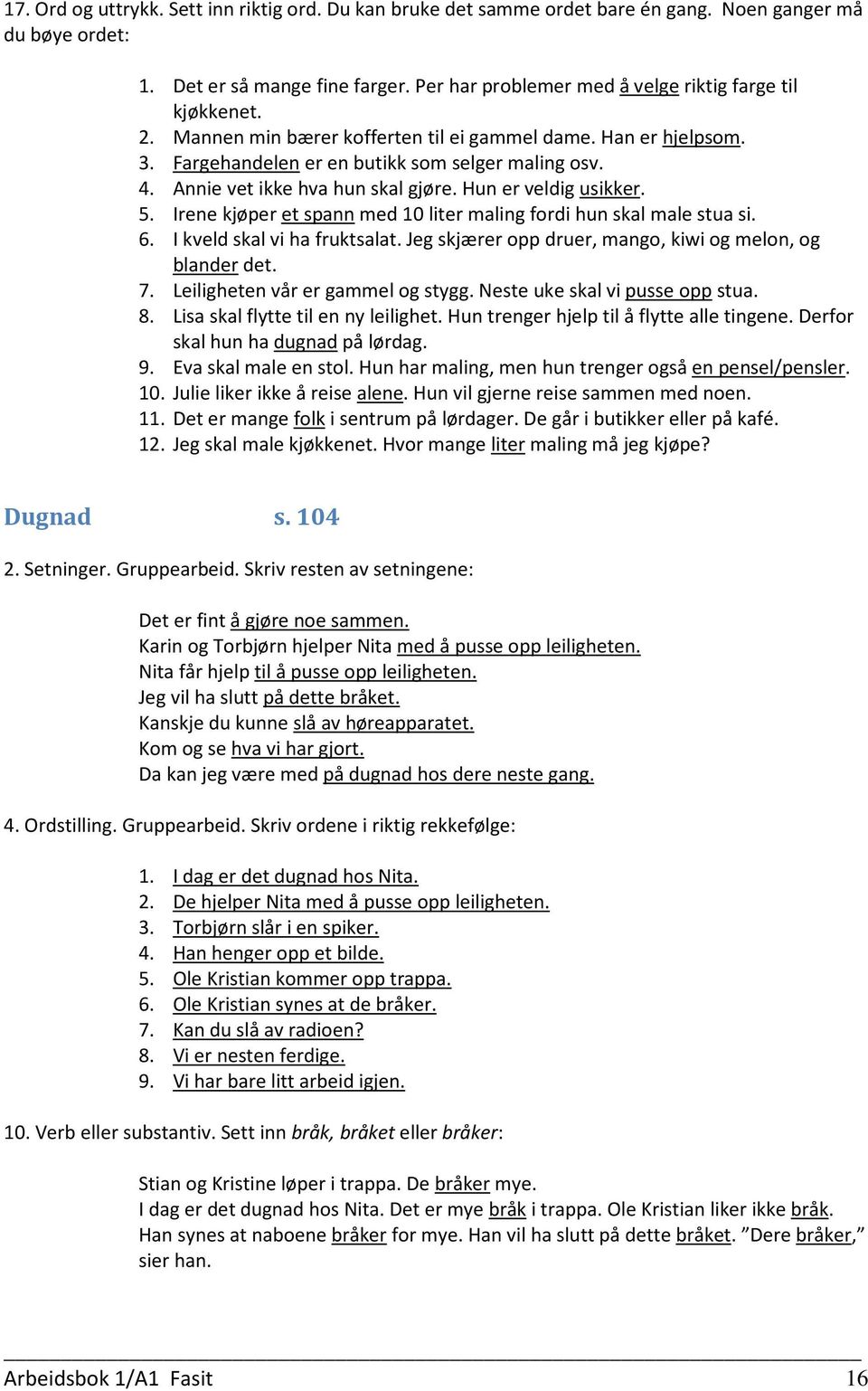 17. Ord og uttrykk. Sett inn riktig ord. Du kan bruke det samme ordet bare én gang. Noen ganger må du bøye ordet:

1. Det er så mange fine farger. Per har problemer med å velge riktig farge til kjøkkenet.
2. Mannen min bærer kofferten til ei gammel dame. Han er hjelpsom.
3. Fargehandelen er en butikk som selger maling osv.
4. Annie vet ikke hva hun skal gjøre. Hun er veldig usikker.
5. Irene kjøper et spann med 10 liter maling fordi hun skal male stua si.
6. I kveld skal vi ha fruktsalat. Jeg skjærer opp druer, mango, kiwi og melon, og blander det.
7. Leiligheten vår er gammel og stygg. Neste uke skal vi pusse opp stua.
8. Lisa skal flytte til en ny leilighet. Hun trenger hjelp til å flytte alle tingene. Derfor skal hun ha dugnad på lørdag.
9. Eva skal male en stol. Hun har maling, men hun trenger også en pensel/pensler.
10. Julie liker ikke å reise alene. Hun vil gjerne reise sammen med noen.
11. Det er mange folk i sentrum på lørdager. De går i butikker eller på kafé.
12. Jeg skal male kjøkkenet. Hvor mange liter maling må jeg kjøpe?

Dugnad s. 104

2. Setninger. Gruppearbeid. Skriv resten av setningene:

Det er fint å gjøre noe sammen.
Karin og Torbjørn hjelper Nita med å pusse opp leiligheten.
Nita får hjelp til å pusse opp leiligheten.
Jeg vil ha slutt på dette bråket.
Kanskje du kunne slå av høreapparatet.
Kom og se hva vi har gjort.
Da kan jeg være med på dugnad hos dere neste gang.

4. Ordstilling. Gruppearbeid. Skriv ordene i riktig rekkefølge:

1. I dag er det dugnad hos Nita.
2. De hjelper Nita med å pusse opp leiligheten.
3. Torbjørn slår i en spiker.
4. Han henger opp et bilde.
5. Ole Kristian kommer opp trappa.
6. Ole Kristian synes at de bråker.
7. Kan du slå av radioen?
8. Vi er nesten ferdige.
9. Vi har bare litt arbeid igjen.

10. Verb eller substantiv. Sett inn bråk, bråket eller bråker:

Stian og Kristine løper i trappa. De bråker mye.
I dag er det dugnad hos Nita. Det er mye bråk i trappa. Ole Kristian liker ikke bråk. Han synes at naboene bråker for mye. Han vil ha slutt på dette bråket. ”Dere bråker,” sier han.

Arbeidsbok 1/A1 Fasit 16